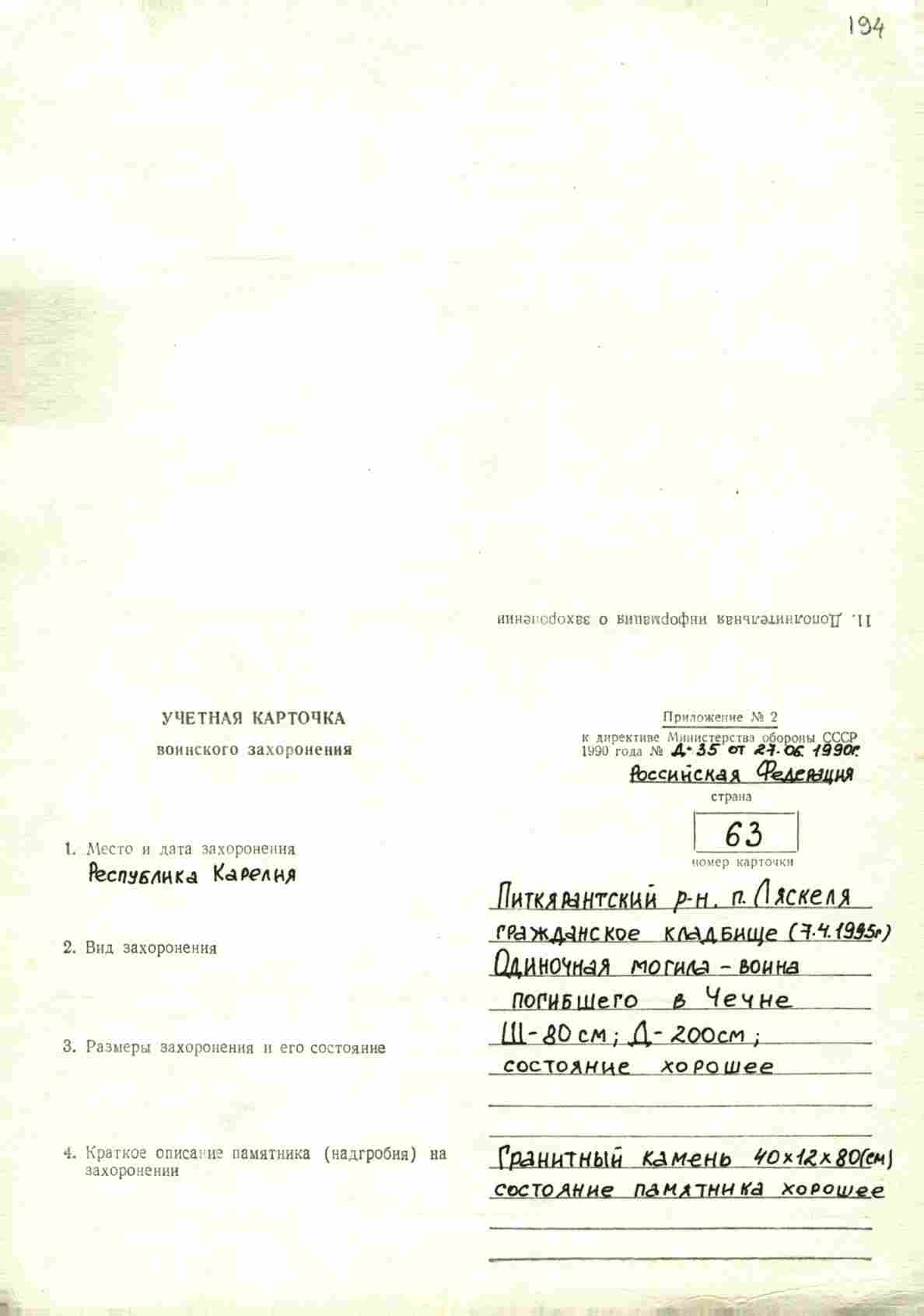 194

11. Дополнительная информация о захоронении

УЧЕТНАЯ КАРТОЧКА
воинского захоронения

Приложение № 2
к директиве Министерства обороны СССР 1990 года № Д-35 от 27.06.1990г.
Российская Федерация
страна

63
номер карточки

1. Место и дата захоронения
Республика Карелия

Питкярантский р-н. п. Ляскеля гражданское кладбище (7.4.1995г)

2. Вид захоронения

Одиночная могила - воина погибшего в Чечне

3. Размеры захоронения и его состояние

Ш-80 см; Д-200см; состояние хорошее

4. Краткое описание памятника (надгробия) на захоронении

Гранитный камень 40×12×80(см) состояние памятника хорошее